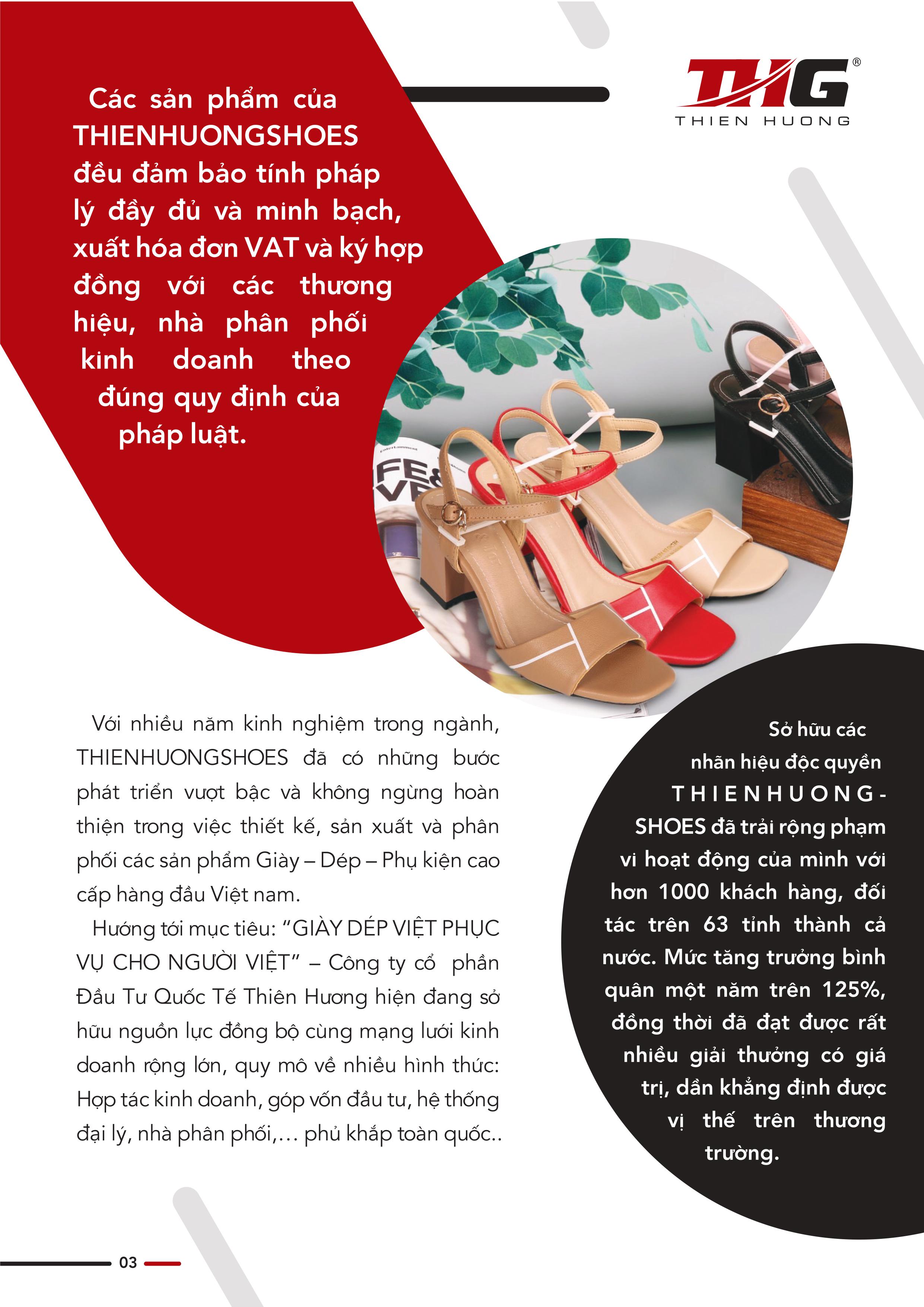 THG®
THIEN HUONG

Các sản phẩm của THIENHUONGSHOES đều đảm bảo tính pháp lý đầy đủ và minh bạch, xuất hóa đơn VAT và ký hợp đồng với các thương hiệu, nhà phân phối kinh doanh theo đúng quy định của pháp luật.

Với nhiều năm kinh nghiệm trong ngành, THIENHUONGSHOES đã có những bước phát triển vượt bậc và không ngừng hoàn thiện trong việc thiết kế, sản xuất và phân phối các sản phẩm Giày – Dép – Phụ kiện cao cấp hàng đầu Việt nam.

Hướng tới mục tiêu: "GIÀY DÉP VIỆT PHỤC VỤ CHO NGƯỜI VIỆT" – Công ty cổ phần Đầu Tư Quốc Tế Thiên Hương hiện đang sở hữu nguồn lực đồng bộ cùng mạng lưới kinh doanh rộng lớn, quy mô về nhiều hình thức: Hợp tác kinh doanh, góp vốn đầu tư, hệ thống đại lý, nhà phân phối,... phủ khắp toàn quốc..

Sở hữu các nhãn hiệu độc quyền THIENHUONGSHOES đã trải rộng phạm vi hoạt động của mình với hơn 1000 khách hàng, đối tác trên 63 tỉnh thành cả nước. Mức tăng trưởng bình quân một năm trên 125%, đồng thời đã đạt được rất nhiều giải thưởng có giá trị, dần khẳng định được vị thế trên thương trường.

03